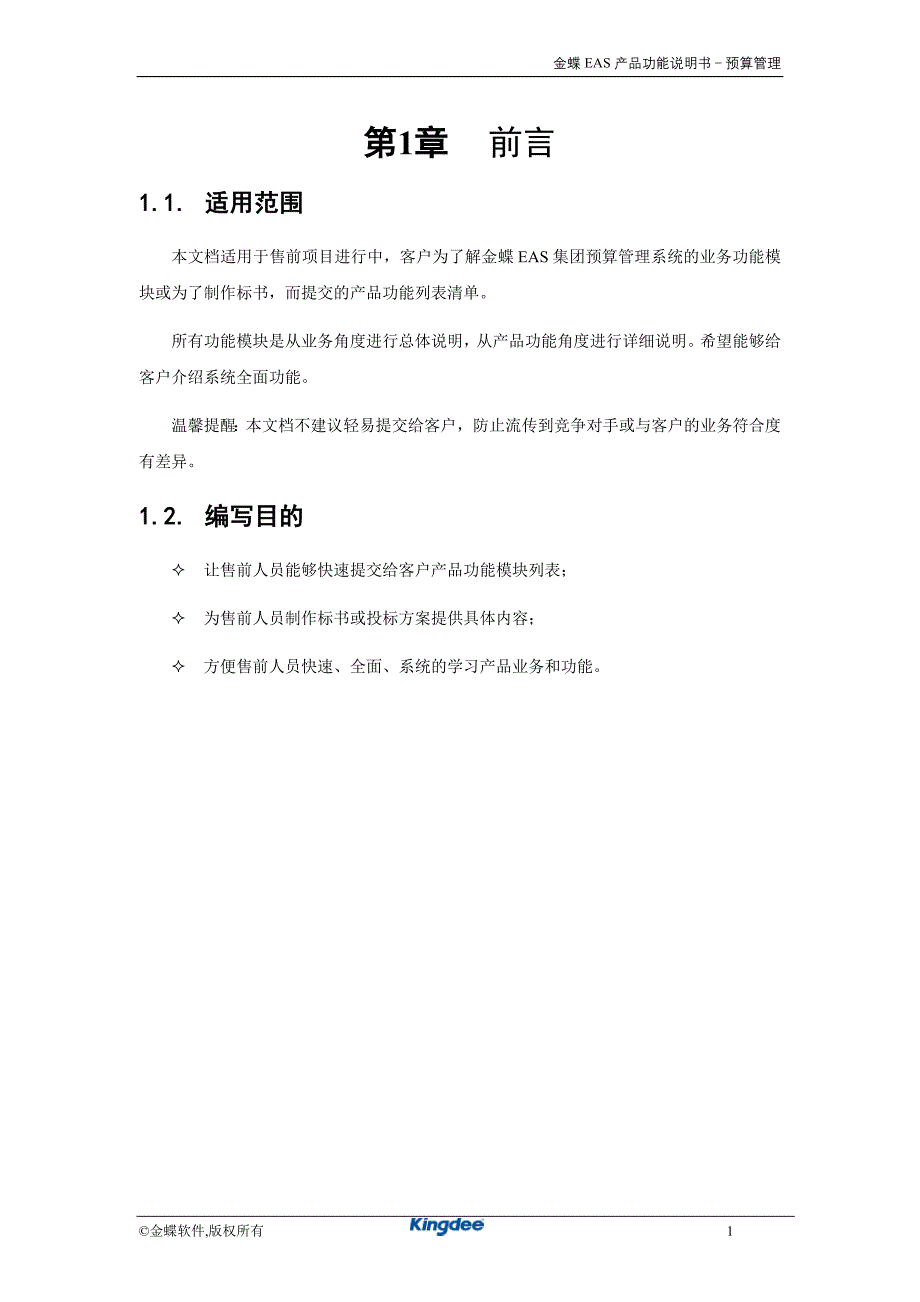 金蝶 EAS 产品功能说明书－预算管理

第1章　前言

1.1. 适用范围

本文档适用于售前项目进行中，客户为了解金蝶 EAS 集团预算管理系统的业务功能模块或为了制作标书，而提交的产品功能列表清单。

所有功能模块是从业务角度进行总体说明，从产品功能角度进行详细说明。希望能够给客户介绍系统全面功能。

温馨提醒：本文档不建议轻易提交给客户，防止流传到竞争对手或与客户的业务符合度有差异。

1.2. 编写目的

✧ 让售前人员能够快速提交给客户产品功能模块列表；

✧ 为售前人员制作标书或投标方案提供具体内容；

✧ 方便售前人员快速、全面、系统的学习产品业务和功能。

©金蝶软件,版权所有　Kingdee　1